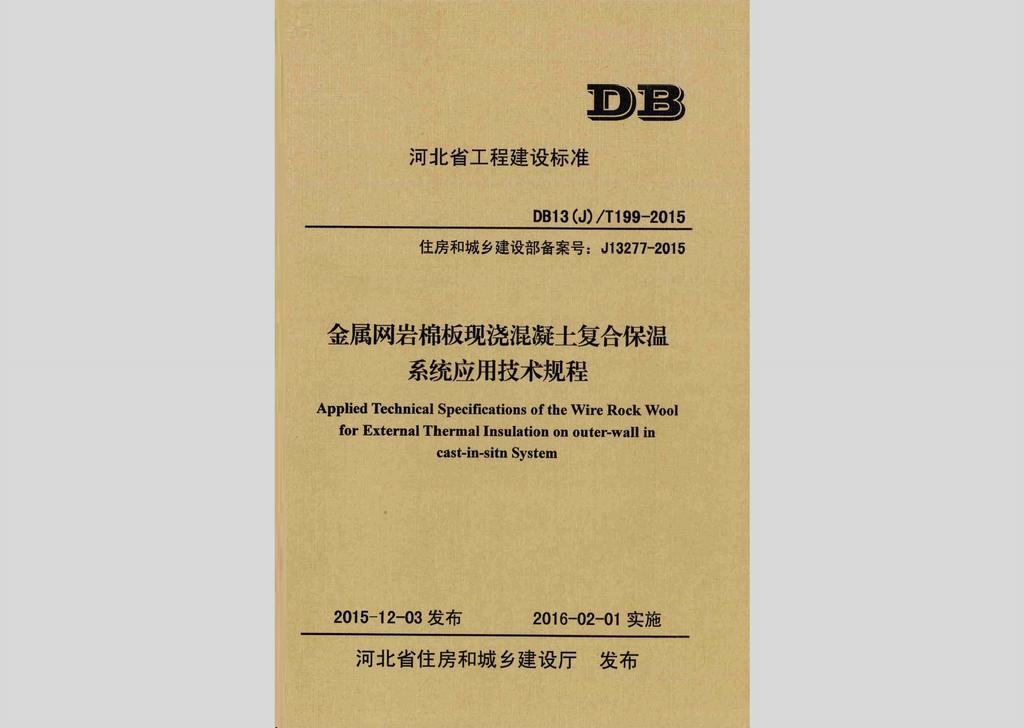 DB

河北省工程建设标准

DB13(J)/T199-2015

住房和城乡建设部备案号：J13277-2015

金属网岩棉板现浇混凝土复合保温系统应用技术规程

Applied Technical Specifications of the Wire Rock Wool for External Thermal Insulation on outer-wall in cast-in-sitn System

2015-12-03 发布　　2016-02-01 实施

河北省住房和城乡建设厅　发布